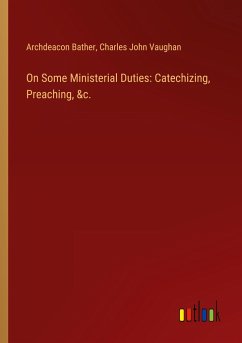 Archdeacon Bather, Charles John Vaughan

On Some Ministerial Duties: Catechizing, Preaching, &c.

outlook